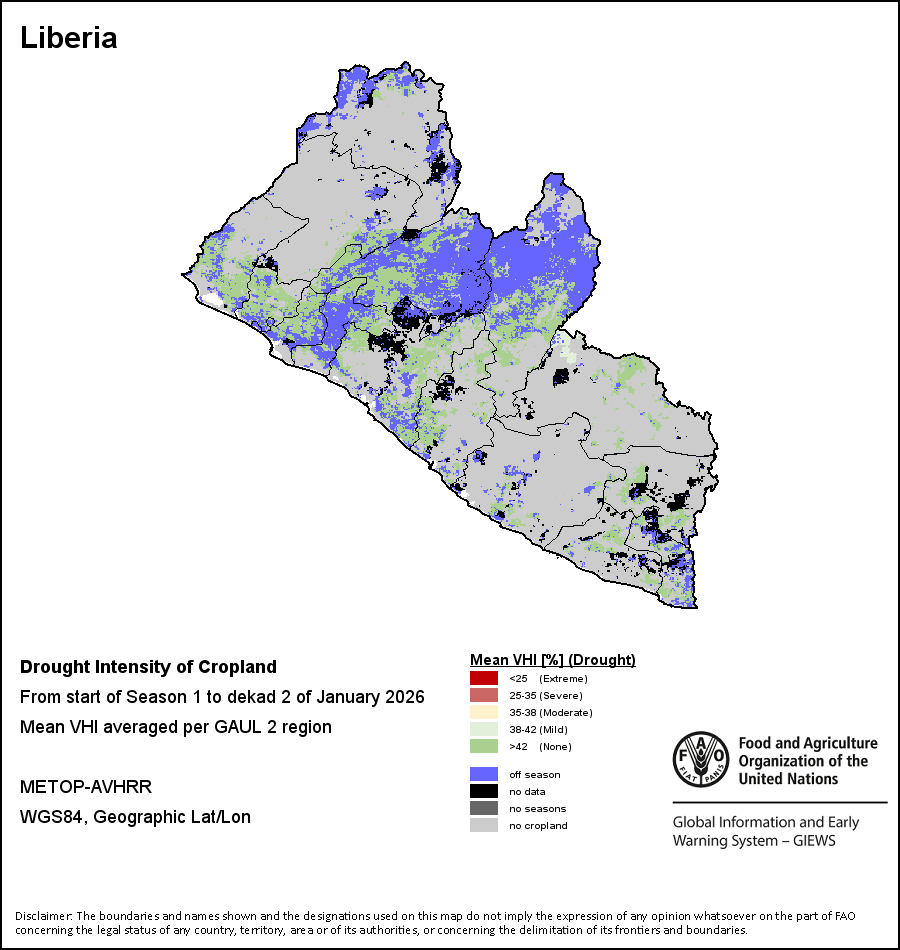 Liberia

Drought Intensity of Cropland

From start of Season 1 to dekad 2 of January 2026

Mean VHI averaged per GAUL 2 region

METOP-AVHRR

WGS84, Geographic Lat/Lon

Mean VHI [%] (Drought)

<25 (Extreme)
25-35 (Severe)
35-38 (Moderate)
38-42 (Mild)
>42 (None)

off season
no data
no seasons
no cropland

FAO FIAT PANIS

Food and Agriculture Organization of the United Nations

Global Information and Early Warning System – GIEWS

Disclaimer: The boundaries and names shown and the designations used on this map do not imply the expression of any opinion whatsoever on the part of FAO concerning the legal status of any country, territory, area or of its authorities, or concerning the delimitation of its frontiers and boundaries.